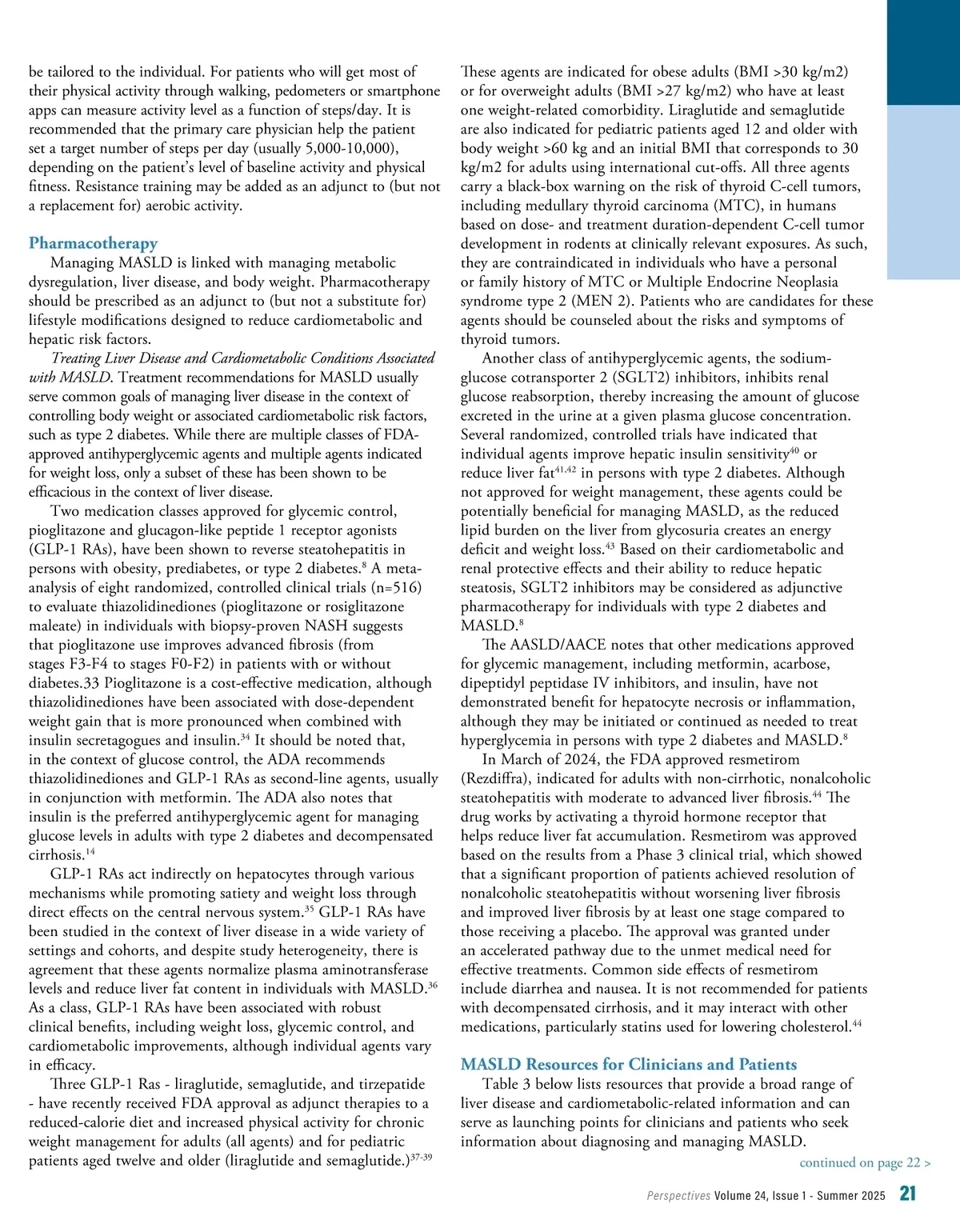 be tailored to the individual. For patients who will get most of their physical activity through walking, pedometers or smartphone apps can measure activity level as a function of steps/day. It is recommended that the primary care physician help the patient set a target number of steps per day (usually 5,000-10,000), depending on the patient's level of baseline activity and physical fitness. Resistance training may be added as an adjunct to (but not a replacement for) aerobic activity.

Pharmacotherapy

Managing MASLD is linked with managing metabolic dysregulation, liver disease, and body weight. Pharmacotherapy should be prescribed as an adjunct to (but not a substitute for) lifestyle modifications designed to reduce cardiometabolic and hepatic risk factors.

Treating Liver Disease and Cardiometabolic Conditions Associated with MASLD. Treatment recommendations for MASLD usually serve common goals of managing liver disease in the context of controlling body weight or associated cardiometabolic risk factors, such as type 2 diabetes. While there are multiple classes of FDA-approved antihyperglycemic agents and multiple agents indicated for weight loss, only a subset of these has been shown to be efficacious in the context of liver disease.

Two medication classes approved for glycemic control, pioglitazone and glucagon-like peptide 1 receptor agonists (GLP-1 RAs), have been shown to reverse steatohepatitis in persons with obesity, prediabetes, or type 2 diabetes.$^{8}$ A meta-analysis of eight randomized, controlled clinical trials (n=516) to evaluate thiazolidinediones (pioglitazone or rosiglitazone maleate) in individuals with biopsy-proven NASH suggests that pioglitazone use improves advanced fibrosis (from stages F3-F4 to stages F0-F2) in patients with or without diabetes.33 Pioglitazone is a cost-effective medication, although thiazolidinediones have been associated with dose-dependent weight gain that is more pronounced when combined with insulin secretagogues and insulin.$^{34}$ It should be noted that, in the context of glucose control, the ADA recommends thiazolidinediones and GLP-1 RAs as second-line agents, usually in conjunction with metformin. The ADA also notes that insulin is the preferred antihyperglycemic agent for managing glucose levels in adults with type 2 diabetes and decompensated cirrhosis.$^{14}$

GLP-1 RAs act indirectly on hepatocytes through various mechanisms while promoting satiety and weight loss through direct effects on the central nervous system.$^{35}$ GLP-1 RAs have been studied in the context of liver disease in a wide variety of settings and cohorts, and despite study heterogeneity, there is agreement that these agents normalize plasma aminotransferase levels and reduce liver fat content in individuals with MASLD.$^{36}$ As a class, GLP-1 RAs have been associated with robust clinical benefits, including weight loss, glycemic control, and cardiometabolic improvements, although individual agents vary in efficacy.

Three GLP-1 Ras - liraglutide, semaglutide, and tirzepatide - have recently received FDA approval as adjunct therapies to a reduced-calorie diet and increased physical activity for chronic weight management for adults (all agents) and for pediatric patients aged twelve and older (liraglutide and semaglutide.)$^{37-39}$

These agents are indicated for obese adults (BMI >30 kg/m2) or for overweight adults (BMI >27 kg/m2) who have at least one weight-related comorbidity. Liraglutide and semaglutide are also indicated for pediatric patients aged 12 and older with body weight >60 kg and an initial BMI that corresponds to 30 kg/m2 for adults using international cut-offs. All three agents carry a black-box warning on the risk of thyroid C-cell tumors, including medullary thyroid carcinoma (MTC), in humans based on dose- and treatment duration-dependent C-cell tumor development in rodents at clinically relevant exposures. As such, they are contraindicated in individuals who have a personal or family history of MTC or Multiple Endocrine Neoplasia syndrome type 2 (MEN 2). Patients who are candidates for these agents should be counseled about the risks and symptoms of thyroid tumors.

Another class of antihyperglycemic agents, the sodium-glucose cotransporter 2 (SGLT2) inhibitors, inhibits renal glucose reabsorption, thereby increasing the amount of glucose excreted in the urine at a given plasma glucose concentration. Several randomized, controlled trials have indicated that individual agents improve hepatic insulin sensitivity$^{40}$ or reduce liver fat$^{41,42}$ in persons with type 2 diabetes. Although not approved for weight management, these agents could be potentially beneficial for managing MASLD, as the reduced lipid burden on the liver from glycosuria creates an energy deficit and weight loss.$^{43}$ Based on their cardiometabolic and renal protective effects and their ability to reduce hepatic steatosis, SGLT2 inhibitors may be considered as adjunctive pharmacotherapy for individuals with type 2 diabetes and MASLD.$^{8}$

The AASLD/AACE notes that other medications approved for glycemic management, including metformin, acarbose, dipeptidyl peptidase IV inhibitors, and insulin, have not demonstrated benefit for hepatocyte necrosis or inflammation, although they may be initiated or continued as needed to treat hyperglycemia in persons with type 2 diabetes and MASLD.$^{8}$

In March of 2024, the FDA approved resmetirom (Rezdiffra), indicated for adults with non-cirrhotic, nonalcoholic steatohepatitis with moderate to advanced liver fibrosis.$^{44}$ The drug works by activating a thyroid hormone receptor that helps reduce liver fat accumulation. Resmetirom was approved based on the results from a Phase 3 clinical trial, which showed that a significant proportion of patients achieved resolution of nonalcoholic steatohepatitis without worsening liver fibrosis and improved liver fibrosis by at least one stage compared to those receiving a placebo. The approval was granted under an accelerated pathway due to the unmet medical need for effective treatments. Common side effects of resmetirom include diarrhea and nausea. It is not recommended for patients with decompensated cirrhosis, and it may interact with other medications, particularly statins used for lowering cholesterol.$^{44}$

MASLD Resources for Clinicians and Patients

Table 3 below lists resources that provide a broad range of liver disease and cardiometabolic-related information and can serve as launching points for clinicians and patients who seek information about diagnosing and managing MASLD.

continued on page 22 >

Perspectives Volume 24, Issue 1 - Summer 2025 21